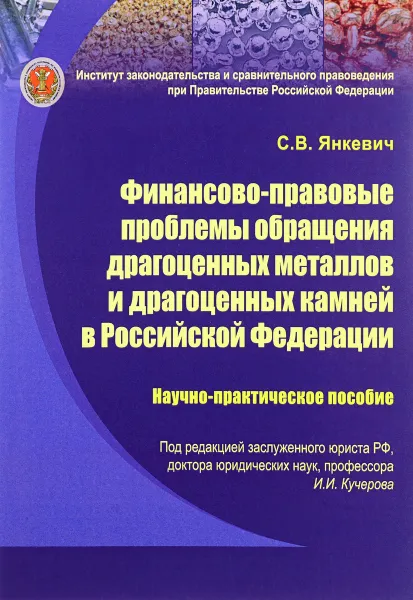 Институт законодательства и сравнительного правоведения при Правительстве Российской Федерации

С.В. Янкевич

Финансово-правовые проблемы обращения драгоценных металлов и драгоценных камней в Российской Федерации

Научно-практическое пособие

Под редакцией заслуженного юриста РФ, доктора юридических наук, профессора И.И. Кучерова